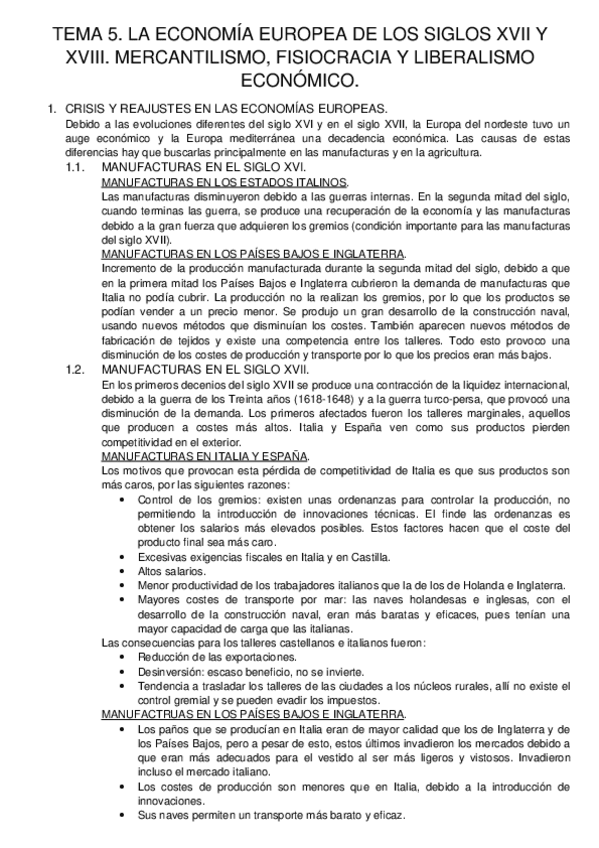 TEMA 5. LA ECONOMÍA EUROPEA DE LOS SIGLOS XVII Y XVIII. MERCANTILISMO, FISIOCRACIA Y LIBERALISMO ECONÓMICO.

1. CRISIS Y REAJUSTES EN LAS ECONOMÍAS EUROPEAS.
Debido a las evoluciones diferentes del siglo XVI y en el siglo XVII, la Europa del nordeste tuvo un auge económico y la Europa mediterránea una decadencia económica. Las causas de estas diferencias hay que buscarlas principalmente en las manufacturas y en la agricultura.

1.1. MANUFACTURAS EN EL SIGLO XVI.
MANUFACTURAS EN LOS ESTADOS ITALINOS.
Las manufacturas disminuyeron debido a las guerras internas. En la segunda mitad del siglo, cuando terminas las guerra, se produce una recuperación de la economía y las manufacturas debido a la gran fuerza que adquieren los gremios (condición importante para las manufacturas del siglo XVII).
MANUFACTURAS EN LOS PAÍSES BAJOS E INGLATERRA.
Incremento de la producción manufacturada durante la segunda mitad del siglo, debido a que en la primera mitad los Países Bajos e Inglaterra cubrieron la demanda de manufacturas que Italia no podía cubrir. La producción no la realizan los gremios, por lo que los productos se podían vender a un precio menor. Se produjo un gran desarrollo de la construcción naval, usando nuevos métodos que disminuían los costes. También aparecen nuevos métodos de fabricación de tejidos y existe una competencia entre los talleres. Todo esto provoco una disminución de los costes de producción y transporte por lo que los precios eran más bajos.

1.2. MANUFACTURAS EN EL SIGLO XVII.
En los primeros decenios del siglo XVII se produce una contracción de la liquidez internacional, debido a la guerra de los Treinta años (1618-1648) y a la guerra turco-persa, que provocó una disminución de la demanda. Los primeros afectados fueron los talleres marginales, aquellos que producen a costes más altos. Italia y España ven como sus productos pierden competitividad en el exterior.
MANUFACTURAS EN ITALIA Y ESPAÑA.
Los motivos que provocan esta pérdida de competitividad de Italia es que sus productos son más caros, por las siguientes razones:
• Control de los gremios: existen unas ordenanzas para controlar la producción, no permitiendo la introducción de innovaciones técnicas. El finde las ordenanzas es obtener los salarios más elevados posibles. Estos factores hacen que el coste del producto final sea más caro.
• Excesivas exigencias fiscales en Italia y en Castilla.
• Altos salarios.
• Menor productividad de los trabajadores italianos que la de los de Holanda e Inglaterra.
• Mayores costes de transporte por mar: las naves holandesas e inglesas, con el desarrollo de la construcción naval, eran más baratas y eficaces, pues tenían una mayor capacidad de carga que las italianas.
Las consecuencias para los talleres castellanos e italianos fueron:
• Reducción de las exportaciones.
• Desinversión: escaso beneficio, no se invierte.
• Tendencia a trasladar los talleres de las ciudades a los núcleos rurales, allí no existe el control gremial y se pueden evadir los impuestos.
MANUFACTRUAS EN LOS PAÍSES BAJOS E INGLATERRA.
• Los paños que se producían en Italia eran de mayor calidad que los de Inglaterra y de los Países Bajos, pero a pesar de esto, estos últimos invadieron los mercados debido a que eran más adecuados para el vestido al ser más ligeros y vistosos. Invadieron incluso el mercado italiano.
• Los costes de producción son menores que en Italia, debido a la introducción de innovaciones.
• Sus naves permiten un transporte más barato y eficaz.